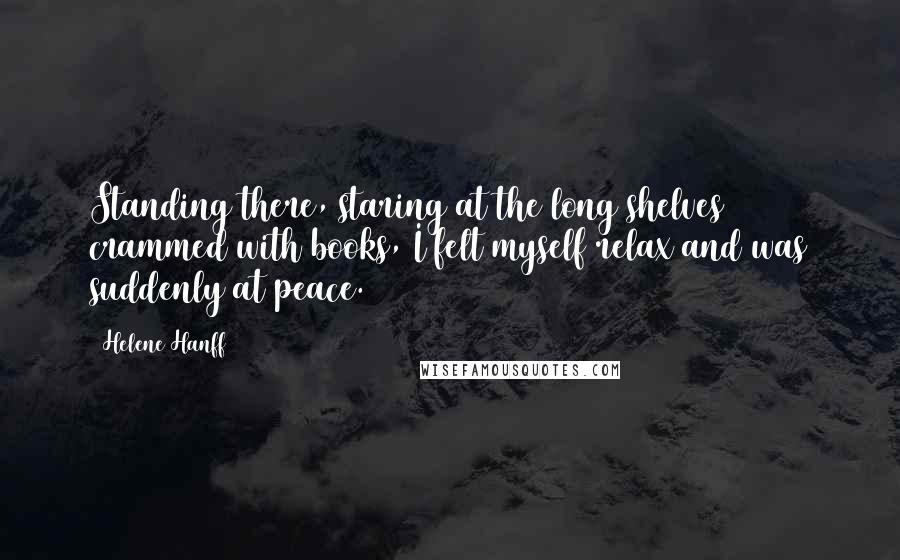 Standing there, staring at the long shelves crammed with books, I felt myself relax and was suddenly at peace.

Helene Hanff

WISEFAMOUSQUOTES.COM